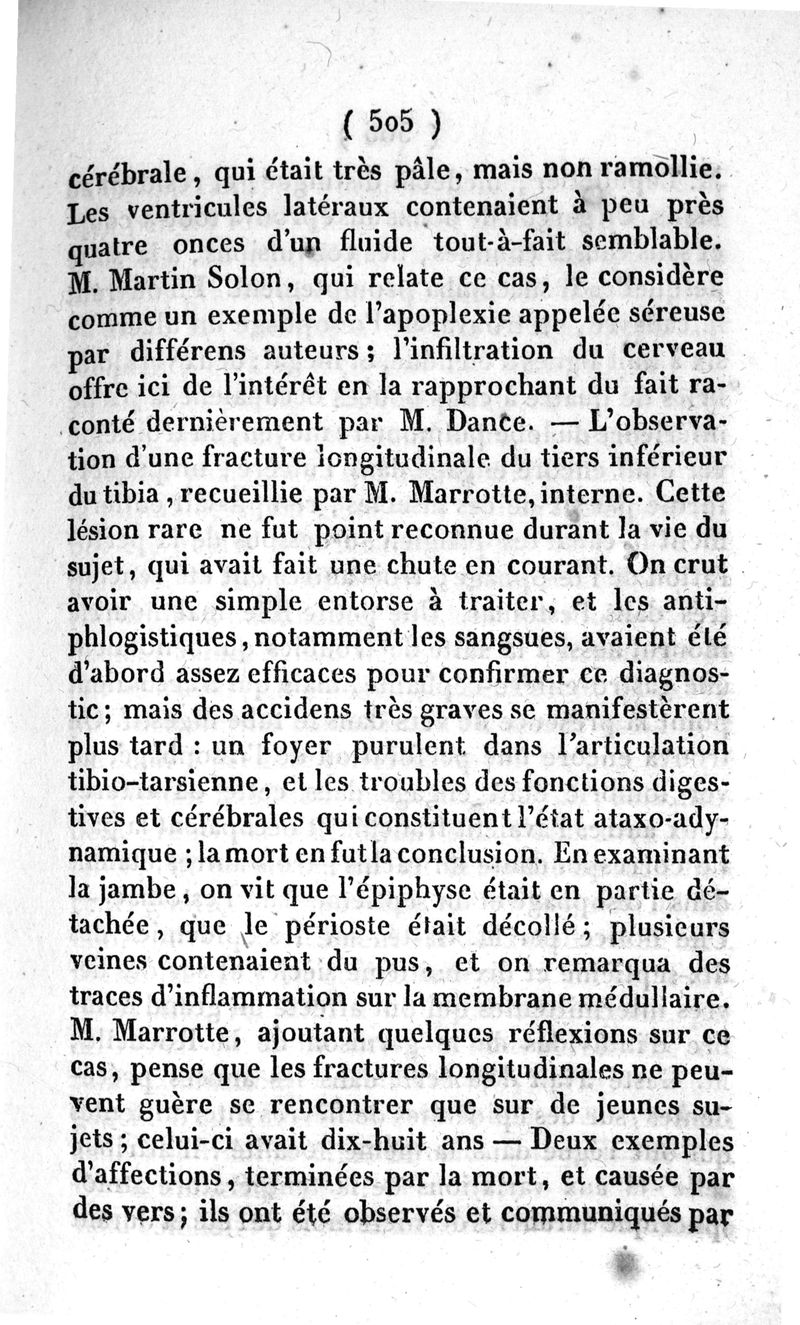 ( 505 )

cérébrale, qui était très pâle, mais non ramollie. Les ventricules latéraux contenaient à peu près quatre onces d'un fluide tout-à-fait semblable. M. Martin Solon, qui relate ce cas, le considère comme un exemple de l'apoplexie appelée séreuse par différens auteurs; l'infiltration du cerveau offre ici de l'intérêt en la rapprochant du fait raconté dernièrement par M. Dance. — L'observation d'une fracture longitudinale du tiers inférieur du tibia, recueillie par M. Marrotte, interne. Cette lésion rare ne fut point reconnue durant la vie du sujet, qui avait fait une chute en courant. On crut avoir une simple entorse à traiter, et les antiphlogistiques, notamment les sangsues, avaient été d'abord assez efficaces pour confirmer ce diagnostic; mais des accidens très graves se manifestèrent plus tard : un foyer purulent dans l'articulation tibio-tarsienne, et les troubles des fonctions digestives et cérébrales qui constituent l'état ataxo-adynamique ; la mort en fut la conclusion. En examinant la jambe, on vit que l'épiphyse était en partie détachée, que le périoste était décollé; plusieurs veines contenaient du pus, et on remarqua des traces d'inflammation sur la membrane médullaire. M. Marrotte, ajoutant quelques réflexions sur ce cas, pense que les fractures longitudinales ne peuvent guère se rencontrer que sur de jeunes sujets; celui-ci avait dix-huit ans — Deux exemples d'affections, terminées par la mort, et causée par des vers; ils ont été observés et communiqués par